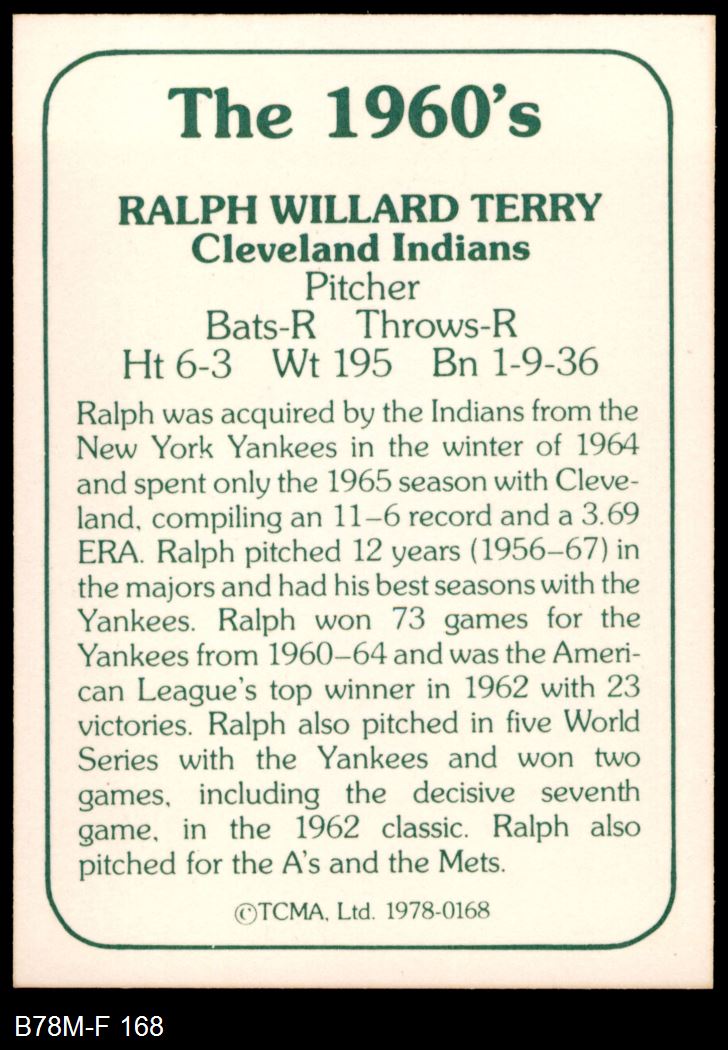 The 1960's

RALPH WILLARD TERRY
Cleveland Indians
Pitcher
Bats-R Throws-R
Ht 6-3 Wt 195 Bn 1-9-36

Ralph was acquired by the Indians from the New York Yankees in the winter of 1964 and spent only the 1965 season with Cleveland, compiling an 11–6 record and a 3.69 ERA. Ralph pitched 12 years (1956–67) in the majors and had his best seasons with the Yankees. Ralph won 73 games for the Yankees from 1960–64 and was the American League's top winner in 1962 with 23 victories. Ralph also pitched in five World Series with the Yankees and won two games, including the decisive seventh game, in the 1962 classic. Ralph also pitched for the A's and the Mets.

©TCMA, Ltd. 1978-0168

B78M-F 168